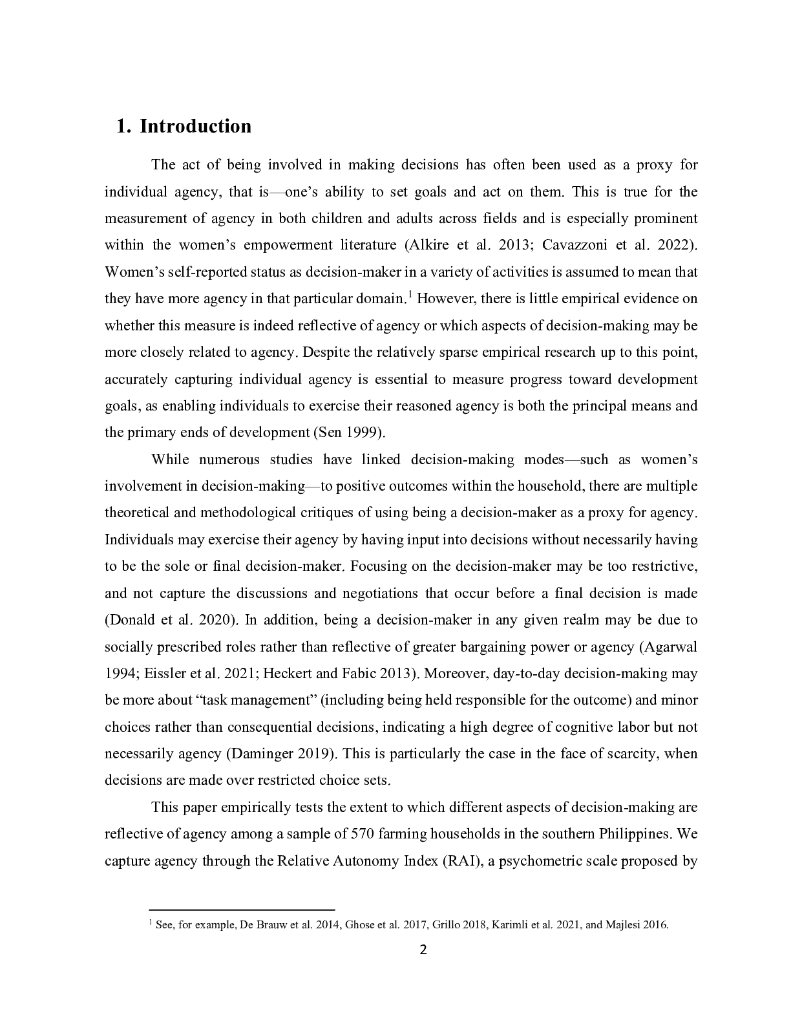 1. Introduction

The act of being involved in making decisions has often been used as a proxy for individual agency, that is—one's ability to set goals and act on them. This is true for the measurement of agency in both children and adults across fields and is especially prominent within the women's empowerment literature (Alkire et al. 2013; Cavazzoni et al. 2022). Women's self-reported status as decision-maker in a variety of activities is assumed to mean that they have more agency in that particular domain.$^1$ However, there is little empirical evidence on whether this measure is indeed reflective of agency or which aspects of decision-making may be more closely related to agency. Despite the relatively sparse empirical research up to this point, accurately capturing individual agency is essential to measure progress toward development goals, as enabling individuals to exercise their reasoned agency is both the principal means and the primary ends of development (Sen 1999).

While numerous studies have linked decision-making modes—such as women's involvement in decision-making—to positive outcomes within the household, there are multiple theoretical and methodological critiques of using being a decision-maker as a proxy for agency. Individuals may exercise their agency by having input into decisions without necessarily having to be the sole or final decision-maker. Focusing on the decision-maker may be too restrictive, and not capture the discussions and negotiations that occur before a final decision is made (Donald et al. 2020). In addition, being a decision-maker in any given realm may be due to socially prescribed roles rather than reflective of greater bargaining power or agency (Agarwal 1994; Eissler et al. 2021; Heckert and Fabic 2013). Moreover, day-to-day decision-making may be more about "task management" (including being held responsible for the outcome) and minor choices rather than consequential decisions, indicating a high degree of cognitive labor but not necessarily agency (Daminger 2019). This is particularly the case in the face of scarcity, when decisions are made over restricted choice sets.

This paper empirically tests the extent to which different aspects of decision-making are reflective of agency among a sample of 570 farming households in the southern Philippines. We capture agency through the Relative Autonomy Index (RAI), a psychometric scale proposed by

$^1$ See, for example, De Brauw et al. 2014, Ghose et al. 2017, Grillo 2018, Karimli et al. 2021, and Majlesi 2016.

2